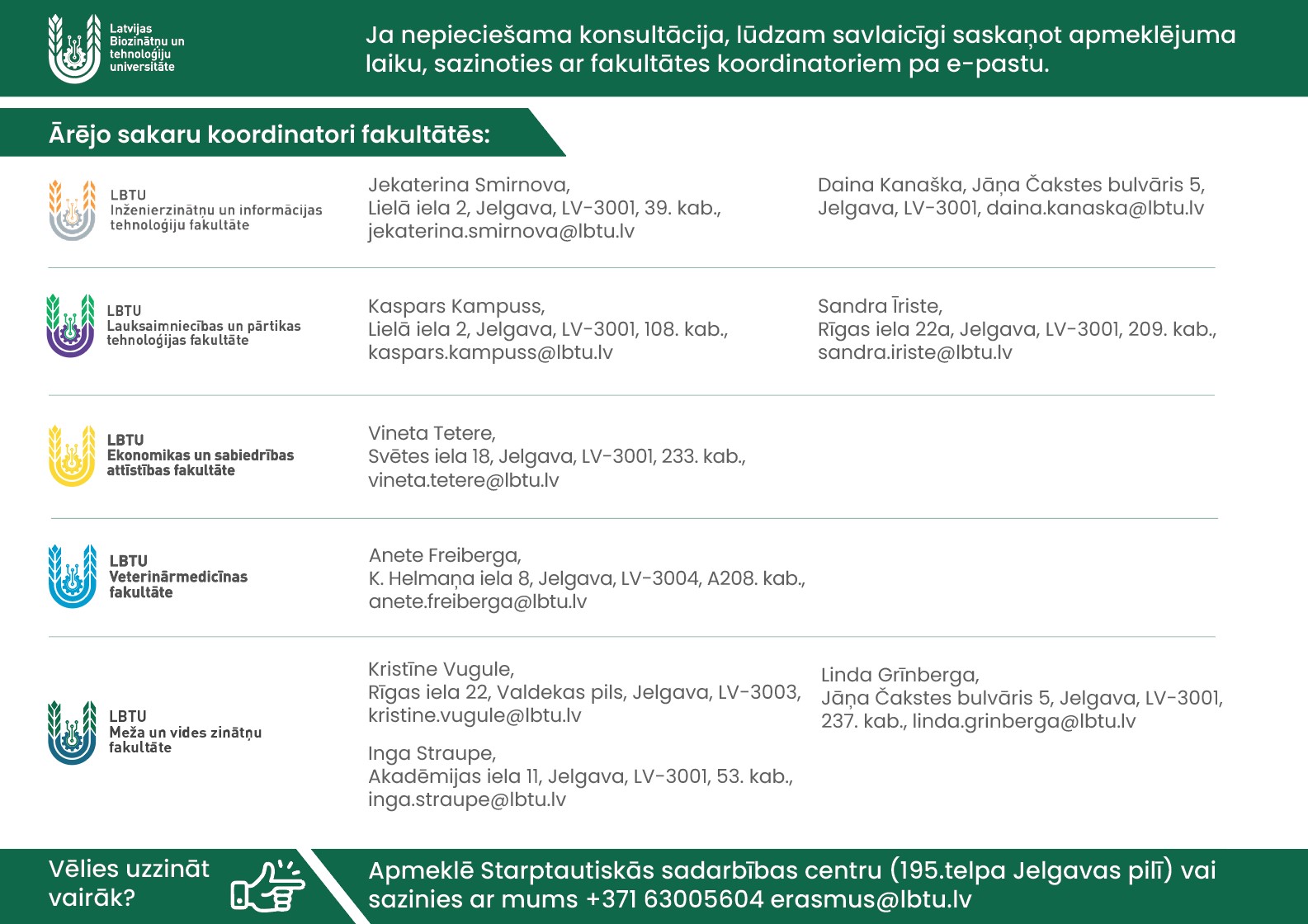 Latvijas Biozinātņu un tehnoloģiju universitāte

Ja nepieciešama konsultācija, lūdzam savlaicīgi saskaņot apmeklējuma laiku, sazinoties ar fakultātes koordinatoriem pa e-pastu.

Ārējo sakaru koordinatori fakultātēs:

LBTU Inženierzinātņu un informācijas tehnoloģiju fakultāte

Jekaterina Smirnova, Lielā iela 2, Jelgava, LV-3001, 39. kab., jekaterina.smirnova@lbtu.lv

Daina Kanaška, Jāņa Čakstes bulvāris 5, Jelgava, LV-3001, daina.kanaska@lbtu.lv

LBTU Lauksaimniecības un pārtikas tehnoloģijas fakultāte

Kaspars Kampuss, Lielā iela 2, Jelgava, LV-3001, 108. kab., kaspars.kampuss@lbtu.lv

Sandra Īriste, Rīgas iela 22a, Jelgava, LV-3001, 209. kab., sandra.iriste@lbtu.lv

LBTU Ekonomikas un sabiedrības attīstības fakultāte

Vineta Tetere, Svētes iela 18, Jelgava, LV-3001, 233. kab., vineta.tetere@lbtu.lv

LBTU Veterinārmedicīnas fakultāte

Anete Freiberga, K. Helmaņa iela 8, Jelgava, LV-3004, A208. kab., anete.freiberga@lbtu.lv

LBTU Meža un vides zinātņu fakultāte

Kristīne Vugule, Rīgas iela 22, Valdekas pils, Jelgava, LV-3003, kristine.vugule@lbtu.lv

Inga Straupe, Akadēmijas iela 11, Jelgava, LV-3001, 53. kab., inga.straupe@lbtu.lv

Linda Grīnberga, Jāņa Čakstes bulvāris 5, Jelgava, LV-3001, 237. kab., linda.grinberga@lbtu.lv

Vēlies uzzināt vairāk?

Apmeklē Starptautiskās sadarbības centru (195.telpa Jelgavas pilī) vai sazinies ar mums +371 63005604 erasmus@lbtu.lv